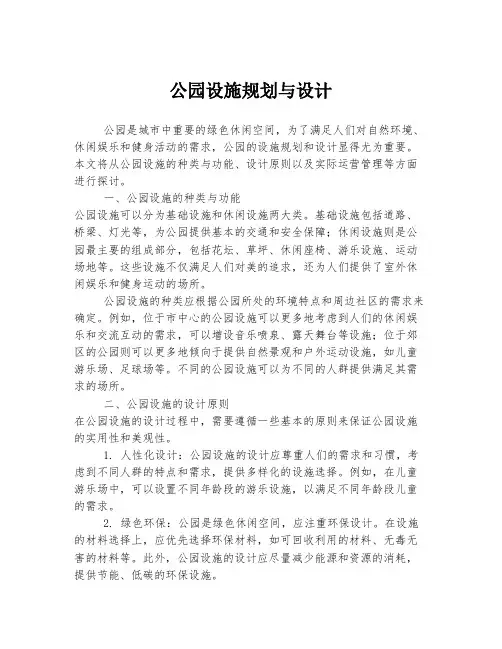 公园设施规划与设计

公园是城市中重要的绿色休闲空间，为了满足人们对自然环境、休闲娱乐和健身活动的需求，公园的设施规划和设计显得尤为重要。本文将从公园设施的种类与功能、设计原则以及实际运营管理等方面进行探讨。

一、公园设施的种类与功能

公园设施可以分为基础设施和休闲设施两大类。基础设施包括道路、桥梁、灯光等，为公园提供基本的交通和安全保障；休闲设施则是公园最主要的组成部分，包括花坛、草坪、休闲座椅、游乐设施、运动场地等。这些设施不仅满足人们对美的追求，还为人们提供了室外休闲娱乐和健身运动的场所。

公园设施的种类应根据公园所处的环境特点和周边社区的需求来确定。例如，位于市中心的公园设施可以更多地考虑到人们的休闲娱乐和交流互动的需求，可以增设音乐喷泉、露天舞台等设施；位于郊区的公园则可以更多地倾向于提供自然景观和户外运动设施，如儿童游乐场、足球场等。不同的公园设施可以为不同的人群提供满足其需求的场所。

二、公园设施的设计原则

在公园设施的设计过程中，需要遵循一些基本的原则来保证公园设施的实用性和美观性。

1. 人性化设计：公园设施的设计应尊重人们的需求和习惯，考虑到不同人群的特点和需求，提供多样化的设施选择。例如，在儿童游乐场中，可以设置不同年龄段的游乐设施，以满足不同年龄段儿童的需求。

2. 绿色环保：公园是绿色休闲空间，应注重环保设计。在设施的材料选择上，应优先选择环保材料，如可回收利用的材料、无毒无害的材料等。此外，公园设施的设计应尽量减少能源和资源的消耗，提供节能、低碳的环保设施。